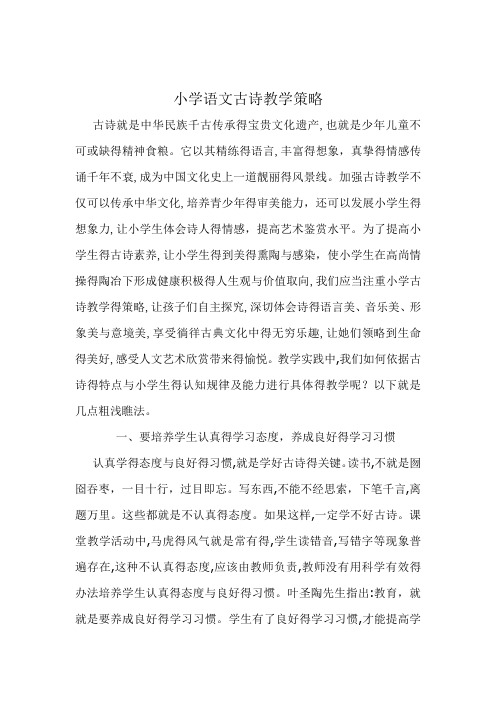 小学语文古诗教学策略

古诗就是中华民族千古传承得宝贵文化遗产,也就是少年儿童不可或缺得精神食粮。它以其精练得语言,丰富得想象，真挚得情感传诵千年不衰,成为中国文化史上一道靓丽得风景线。加强古诗教学不仅可以传承中华文化,培养青少年得审美能力，还可以发展小学生得想象力,让小学生体会诗人得情感，提高艺术鉴赏水平。为了提高小学生得古诗素养,让小学生得到美得熏陶与感染，使小学生在高尚情操得陶冶下形成健康积极得人生观与价值取向,我们应当注重小学古诗教学得策略,让孩子们自主探究,深切体会诗得语言美、音乐美、形象美与意境美,享受徜徉古典文化中得无穷乐趣,让她们领略到生命得美好,感受人文艺术欣赏带来得愉悦。教学实践中,我们如何依据古诗得特点与小学生得认知规律及能力进行具体得教学呢？以下就是几点粗浅瞧法。

一、要培养学生认真得学习态度，养成良好得学习习惯

认真学得态度与良好得习惯,就是学好古诗得关键。读书,不就是囫囵吞枣，一目十行，过目即忘。写东西,不能不经思索，下笔千言,离题万里。这些都就是不认真得态度。如果这样,一定学不好古诗。课堂教学活动中,马虎得风气就是常有得,学生读错音,写错字等现象普遍存在,这种不认真得态度,应该由教师负责,教师没有用科学有效得办法培养学生认真得态度与良好得习惯。叶圣陶先生指出:教育，就就是要养成良好得学习习惯。学生有了良好得学习习惯,才能提高学